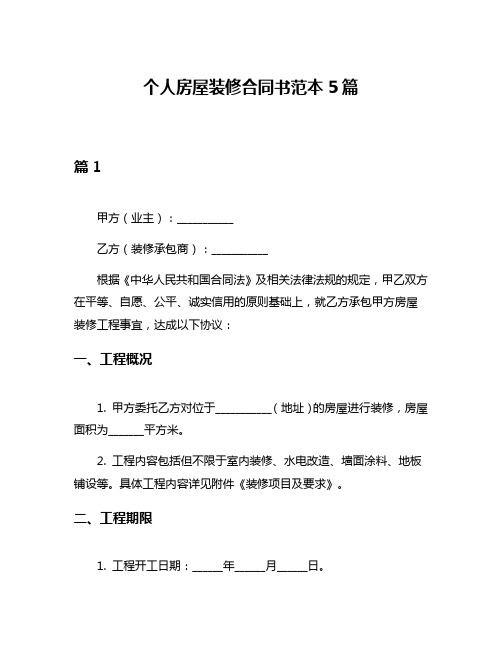 个人房屋装修合同书范本 5 篇

篇 1

甲方（业主）：__________

乙方（装修承包商）：__________

根据《中华人民共和国合同法》及相关法律法规的规定，甲乙双方在平等、自愿、公平、诚实信用的原则基础上，就乙方承包甲方房屋装修工程事宜，达成以下协议：

一、工程概况

1. 甲方委托乙方对位于__________（地址）的房屋进行装修，房屋面积为______平方米。

2. 工程内容包括但不限于室内装修、水电改造、墙面涂料、地板铺设等。具体工程内容详见附件《装修项目及要求》。

二、工程期限

1. 工程开工日期：_____年_____月_____日。